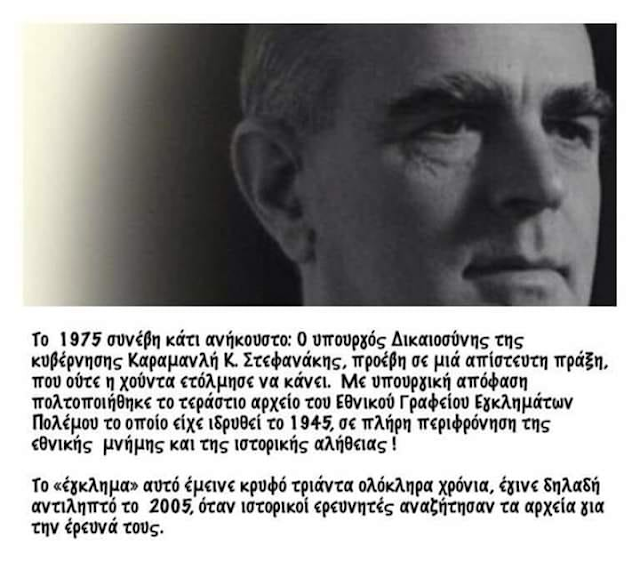 Το 1975 συνέβη κάτι ανήκουστο: Ο υπουργός Δικαιοσύνης της κυβέρνησης Καραμανλή Κ. Στεφανάκης, προέβη σε μιά απίστευτη πράξη, που ούτε η χούντα ετόλμησε να κάνει. Με υπουργική απόφαση πολτοποιήθηκε το τεράστιο αρχείο του Εθνικού Γραφείου Εγκλημάτων Πολέμου το οποίο είχε ιδρυθεί το 1945, σε πλήρη περιφρόνηση της εθνικής μνήμης και της ιστορικής αλήθειας !

Το «έγκλημα» αυτό έμεινε κρυφό τριάντα ολόκληρα χρόνια, έγινε δηλαδή αντιληπτό το 2005, όταν ιστορικοί ερευνητές αναζήτησαν τα αρχεία για την έρευνά τους.